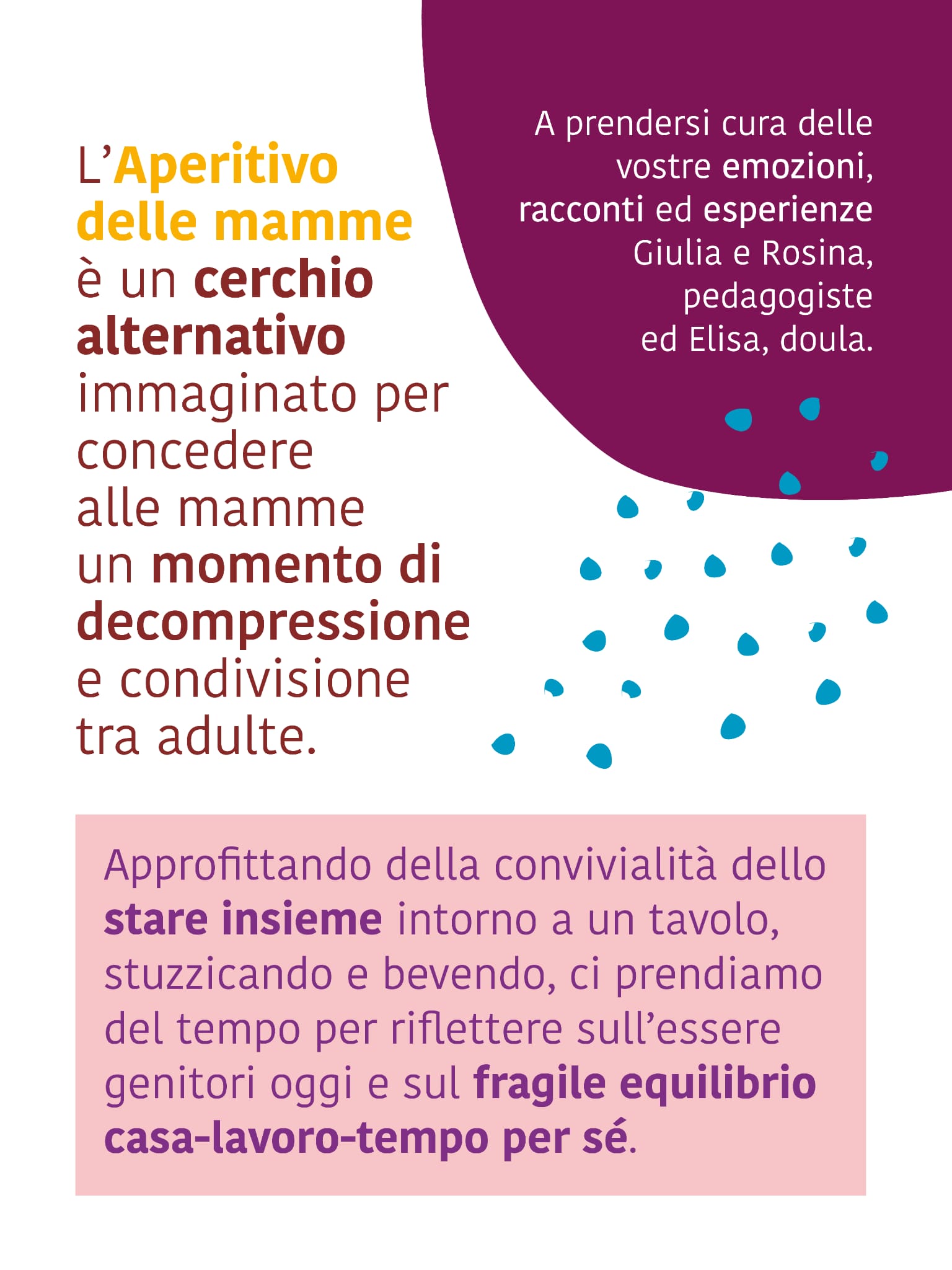 L'Aperitivo delle mamme è un cerchio alternativo immaginato per concedere alle mamme un momento di decompressione e condivisione tra adulte.

A prendersi cura delle vostre emozioni, racconti ed esperienze Giulia e Rosina, pedagogiste ed Elisa, doula.

Approfittando della convivialità dello stare insieme intorno a un tavolo, stuzzicando e bevendo, ci prendiamo del tempo per riflettere sull'essere genitori oggi e sul fragile equilibrio casa-lavoro-tempo per sé.